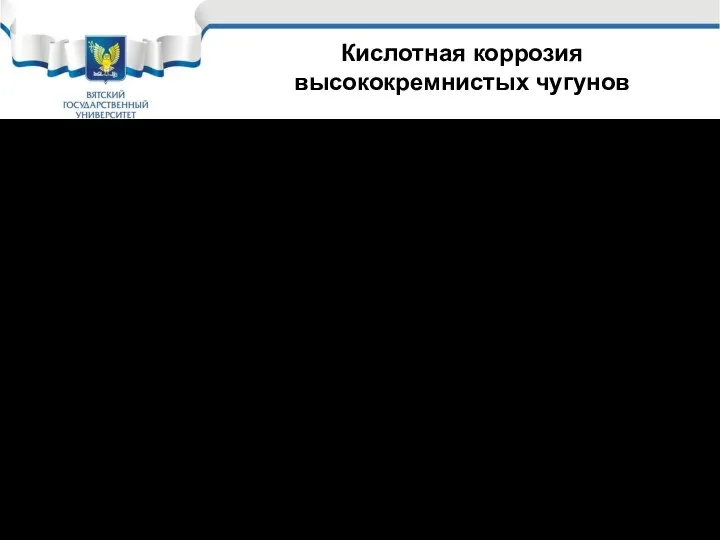 ВЯТСКИЙ ГОСУДАРСТВЕННЫЙ УНИВЕРСИТЕТ

Кислотная коррозия высококремнистых чугунов